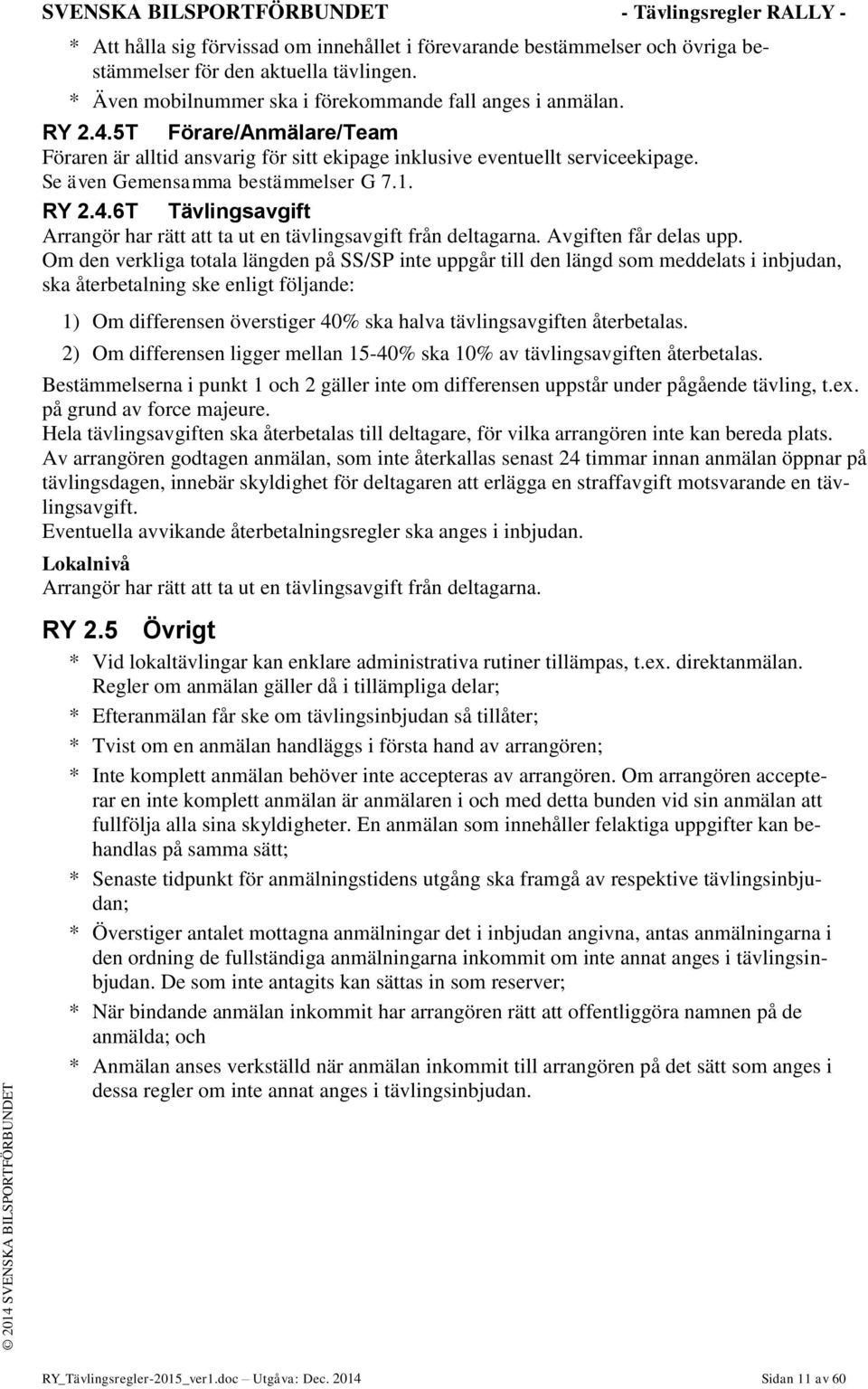 SVENSKA BILSPORTFÖRBUNDET - Tävlingsregler RALLY -

* Att hålla sig förvissad om innehållet i förevarande bestämmelser och övriga bestämmelser för den aktuella tävlingen.
* Även mobilnummer ska i förekommande fall anges i anmälan.

RY 2.4.5T Förare/Anmälare/Team
Föraren är alltid ansvarig för sitt ekipage inklusive eventuellt serviceekipage. Se även Gemensamma bestämmelser G 7.1.

RY 2.4.6T Tävlingsavgift
Arrangör har rätt att ta ut en tävlingsavgift från deltagarna. Avgiften får delas upp. Om den verkliga totala längden på SS/SP inte uppgår till den längd som meddelats i inbjudan, ska återbetalning ske enligt följande:

1) Om differensen överstiger 40% ska halva tävlingsavgiften återbetalas.
2) Om differensen ligger mellan 15-40% ska 10% av tävlingsavgiften återbetalas.

Bestämmelserna i punkt 1 och 2 gäller inte om differensen uppstår under pågående tävling, t.ex. på grund av force majeure.
Hela tävlingsavgiften ska återbetalas till deltagare, för vilka arrangören inte kan bereda plats.
Av arrangören godtagen anmälan, som inte återkallas senast 24 timmar innan anmälan öppnar på tävlingsdagen, innebär skyldighet för deltagaren att erlägga en straffavgift motsvarande en tävlingsavgift.
Eventuella avvikande återbetalningsregler ska anges i inbjudan.

Lokalnivå
Arrangör har rätt att ta ut en tävlingsavgift från deltagarna.

RY 2.5 Övrigt
* Vid lokaltävlingar kan enklare administrativa rutiner tillämpas, t.ex. direktanmälan. Regler om anmälan gäller då i tillämpliga delar;
* Efteranmälan får ske om tävlingsinbjudan så tillåter;
* Tvist om en anmälan handläggs i första hand av arrangören;
* Inte komplett anmälan behöver inte accepteras av arrangören. Om arrangören accepterar en inte komplett anmälan är anmälaren i och med detta bunden vid sin anmälan att fullfölja alla sina skyldigheter. En anmälan som innehåller felaktiga uppgifter kan behandlas på samma sätt;
* Senaste tidpunkt för anmälningstidens utgång ska framgå av respektive tävlingsinbjudan;
* Överstiger antalet mottagna anmälningar det i inbjudan angivna, antas anmälningarna i den ordning de fullständiga anmälningarna inkommit om inte annat anges i tävlingsinbjudan. De som inte antagits kan sättas in som reserver;
* När bindande anmälan inkommit har arrangören rätt att offentliggöra namnen på de anmälda; och
* Anmälan anses verkställd när anmälan inkommit till arrangören på det sätt som anges i dessa regler om inte annat anges i tävlingsinbjudan.

© 2014 SVENSKA BILSPORTFÖRBUNDET

RY_Tävlingsregler-2015_ver1.doc – Utgåva: Dec. 2014 Sidan 11 av 60